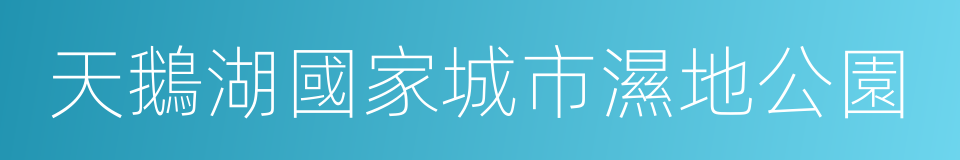 天鵝湖國家城市濕地公園